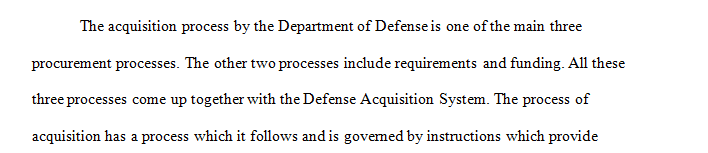 The acquisition process by the Department of Defense is one of the main three procurement processes. The other two processes include requirements and funding. All these three processes come up together with the Defense Acquisition System. The process of acquisition has a process which it follows and is governed by instructions which provide